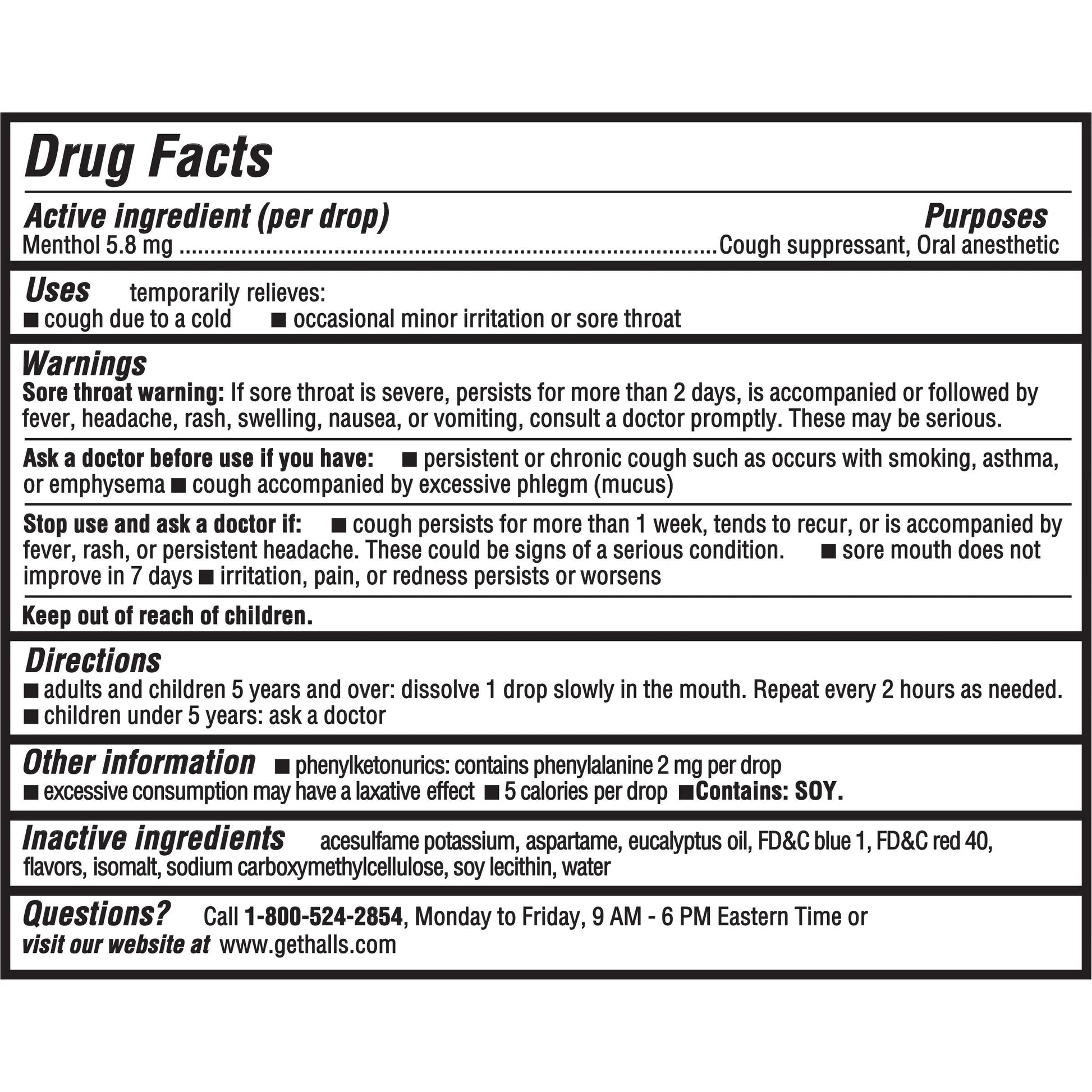 Drug Facts

Active ingredient (per drop) Purposes
Menthol 5.8 mg Cough suppressant, Oral anesthetic

Uses temporarily relieves:
• cough due to a cold • occasional minor irritation or sore throat

Warnings
Sore throat warning: If sore throat is severe, persists for more than 2 days, is accompanied or followed by fever, headache, rash, swelling, nausea, or vomiting, consult a doctor promptly. These may be serious.

Ask a doctor before use if you have: • persistent or chronic cough such as occurs with smoking, asthma, or emphysema • cough accompanied by excessive phlegm (mucus)

Stop use and ask a doctor if: • cough persists for more than 1 week, tends to recur, or is accompanied by fever, rash, or persistent headache. These could be signs of a serious condition. • sore mouth does not improve in 7 days • irritation, pain, or redness persists or worsens

Keep out of reach of children.

Directions
• adults and children 5 years and over: dissolve 1 drop slowly in the mouth. Repeat every 2 hours as needed.
• children under 5 years: ask a doctor

Other information • phenylketonurics: contains phenylalanine 2 mg per drop
• excessive consumption may have a laxative effect • 5 calories per drop • Contains: SOY.

Inactive ingredients acesulfame potassium, aspartame, eucalyptus oil, FD&C blue 1, FD&C red 40, flavors, isomalt, sodium carboxymethylcellulose, soy lecithin, water

Questions? Call 1-800-524-2854, Monday to Friday, 9 AM - 6 PM Eastern Time or
visit our website at www.gethalls.com